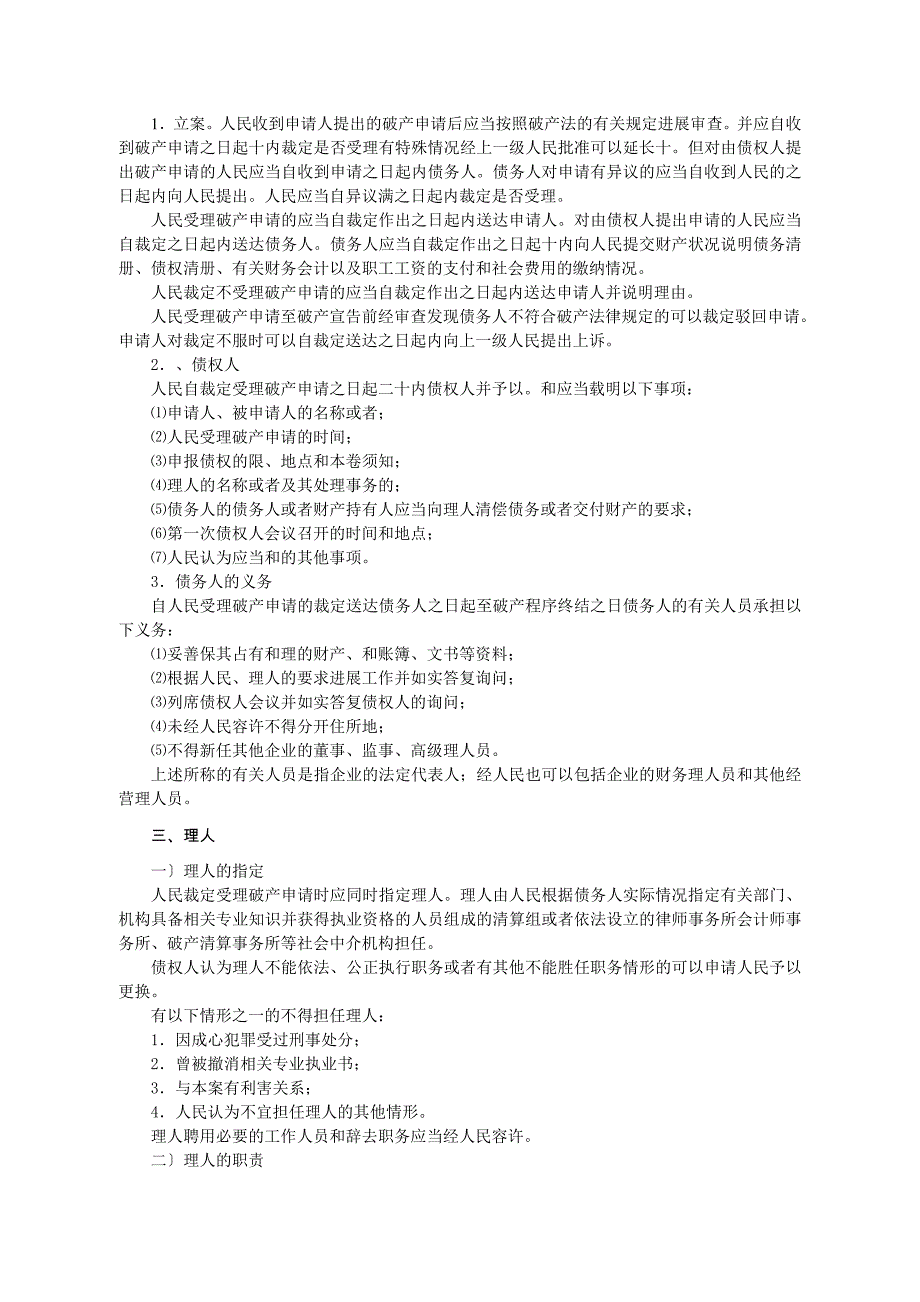 1．立案。人民收到申请人提出的破产申请后应当按照破产法的有关规定进展审查。并应自收到破产申请之日起十内裁定是否受理有特殊情况经上一级人民批准可以延长十。但对由债权人提出破产申请的人民应当自收到申请之日起内债务人。债务人对申请有异议的应当自收到人民的之日起内向人民提出。人民应当自异议满之日起内裁定是否受理。

人民受理破产申请的应当自裁定作出之日起内送达申请人。对由债权人提出申请的人民应当自裁定之日起内送达债务人。债务人应当自裁定作出之日起十内向人民提交财产状况说明债务清册、债权清册、有关财务会计以及职工工资的支付和社会费用的缴纳情况。

人民裁定不受理破产申请的应当自裁定作出之日起内送达申请人并说明理由。

人民受理破产申请至破产宣告前经审查发现债务人不符合破产法律规定的可以裁定驳回申请。申请人对裁定不服时可以自裁定送达之日起内向上一级人民提出上诉。

2．、债权人

人民自裁定受理破产申请之日起二十内债权人并予以。和应当载明以下事项：

⑴申请人、被申请人的名称或者；

⑵人民受理破产申请的时间；

⑶申报债权的限、地点和本卷须知；

⑷理人的名称或者及其处理事务的；

⑸债务人的债务人或者财产持有人应当向理人清偿债务或者交付财产的要求；

⑹第一次债权人会议召开的时间和地点；

⑺人民认为应当和的其他事项。

3．债务人的义务

自人民受理破产申请的裁定送达债务人之日起至破产程序终结之日债务人的有关人员承担以下义务：

⑴妥善保其占有和理的财产、和账簿、文书等资料；

⑵根据人民、理人的要求进展工作并如实答复询问；

⑶列席债权人会议并如实答复债权人的询问；

⑷未经人民容许不得分开住所地；

⑸不得新任其他企业的董事、监事、高级理人员。

上述所称的有关人员是指企业的法定代表人；经人民也可以包括企业的财务理人员和其他经营理人员。

三、理人

一〕理人的指定

人民裁定受理破产申请时应同时指定理人。理人由人民根据债务人实际情况指定有关部门、机构具备相关专业知识并获得执业资格的人员组成的清算组或者依法设立的律师事务所会计师事务所、破产清算事务所等社会中介机构担任。

债权人认为理人不能依法、公正执行职务或者有其他不能胜任职务情形的可以申请人民予以更换。

有以下情形之一的不得担任理人：

1．因成心犯罪受过刑事处分；

2．曾被撤消相关专业执业书；

3．与本案有利害关系；

4．人民认为不宜担任理人的其他情形。

理人聘用必要的工作人员和辞去职务应当经人民容许。

二〕理人的职责